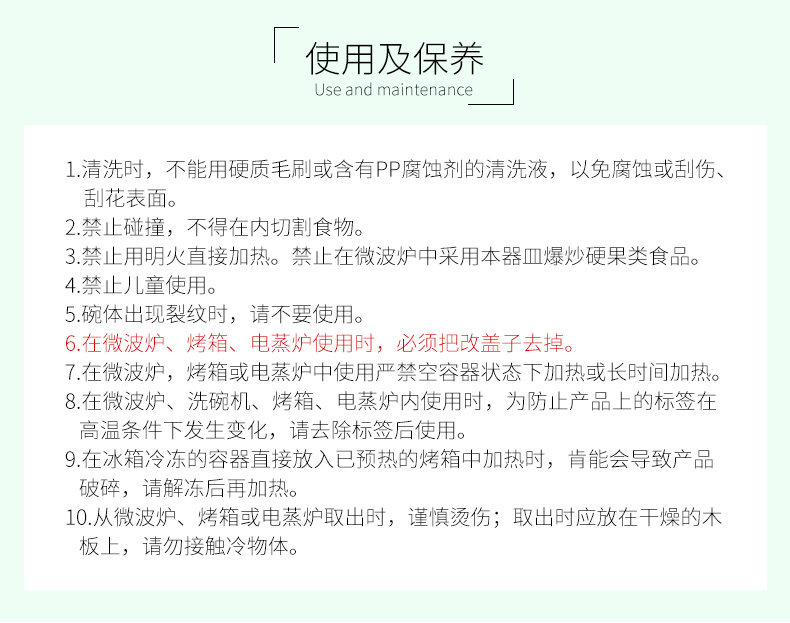 使用及保养
Use and maintenance

1.清洗时，不能用硬质毛刷或含有PP腐蚀剂的清洗液，以免腐蚀或刮伤、刮花表面。
2.禁止碰撞，不得在内切割食物。
3.禁止用明火直接加热。禁止在微波炉中采用本器皿爆炒硬果类食品。
4.禁止儿童使用。
5.碗体出现裂纹时，请不要使用。
6.在微波炉、烤箱、电蒸炉使用时，必须把改盖子去掉。
7.在微波炉，烤箱或电蒸炉中使用严禁空容器状态下加热或长时间加热。
8.在微波炉、洗碗机、烤箱、电蒸炉内使用时，为防止产品上的标签在高温条件下发生变化，请去除标签后使用。
9.在冰箱冷冻的容器直接放入已预热的烤箱中加热时，肯能会导致产品破碎，请解冻后再加热。
10.从微波炉、烤箱或电蒸炉取出时，谨慎烫伤；取出时应放在干燥的木板上，请勿接触冷物体。